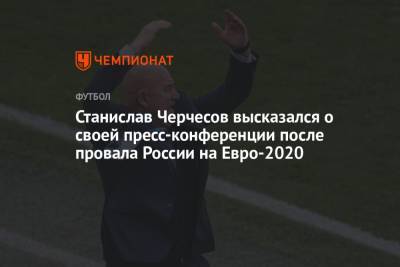 ЧЕМПИОНАТ

ФУТБОЛ

Станислав Черчесов высказался о своей пресс-конференции после провала России на Евро-2020